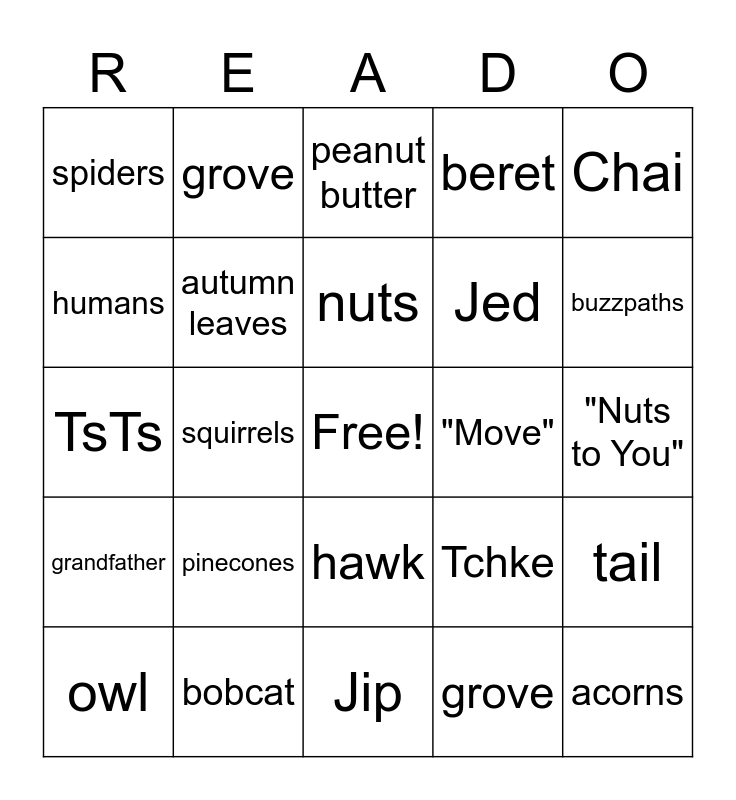 | R | E | A | D | O |
|---|---|---|---|---|
| spiders | grove | peanut butter | beret | Chai |
| humans | autumn leaves | nuts | Jed | buzzpaths |
| TsTs | squirrels | Free! | "Move" | "Nuts to You" |
| grandfather | pinecones | hawk | Tchke | tail |
| owl | bobcat | Jip | grove | acorns |